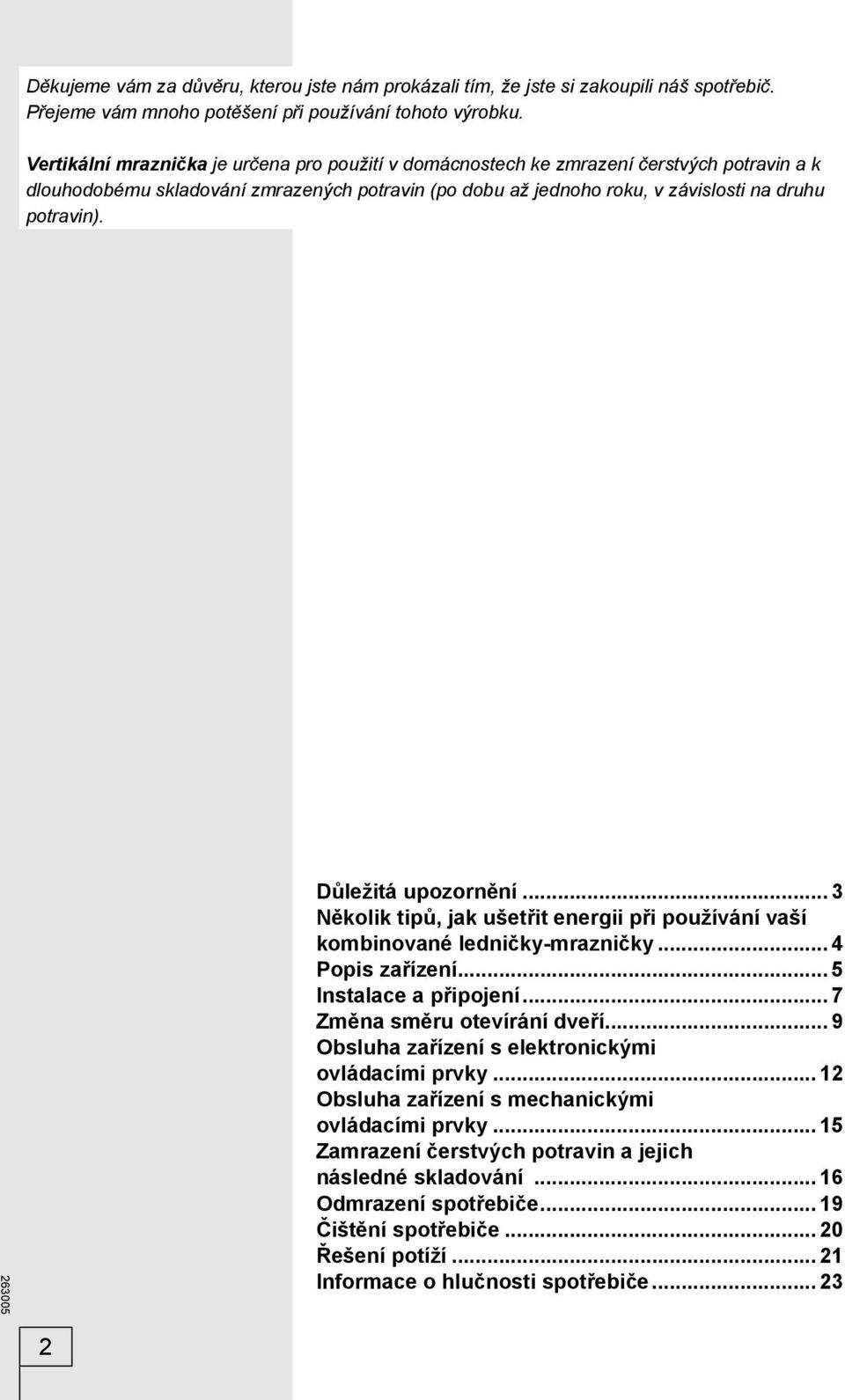 Děkujeme vám za důvěru, kterou jste nám prokázali tím, že jste si zakoupili náš spotřebič. Přejeme vám mnoho potěšení při používání tohoto výrobku.

Vertikální mraznička je určena pro použití v domácnostech ke zmrazení čerstvých potravin a k dlouhodobému skladování zmrazených potravin (po dobu až jednoho roku, v závislosti na druhu potravin).

Důležitá upozornění ... 3
Několik tipů, jak ušetřit energii při používání vaší kombinované ledničky-mrazničky ... 4
Popis zařízení ... 5
Instalace a připojení ... 7
Změna směru otevírání dveří ... 9
Obsluha zařízení s elektronickými ovládacími prvky ... 12
Obsluha zařízení s mechanickými ovládacími prvky ... 15
Zamrazení čerstvých potravin a jejich následné skladování ... 16
Odmrazení spotřebiče ... 19
Čištění spotřebiče ... 20
Řešení potíží ... 21
Informace o hlučnosti spotřebiče ... 23

263005

2